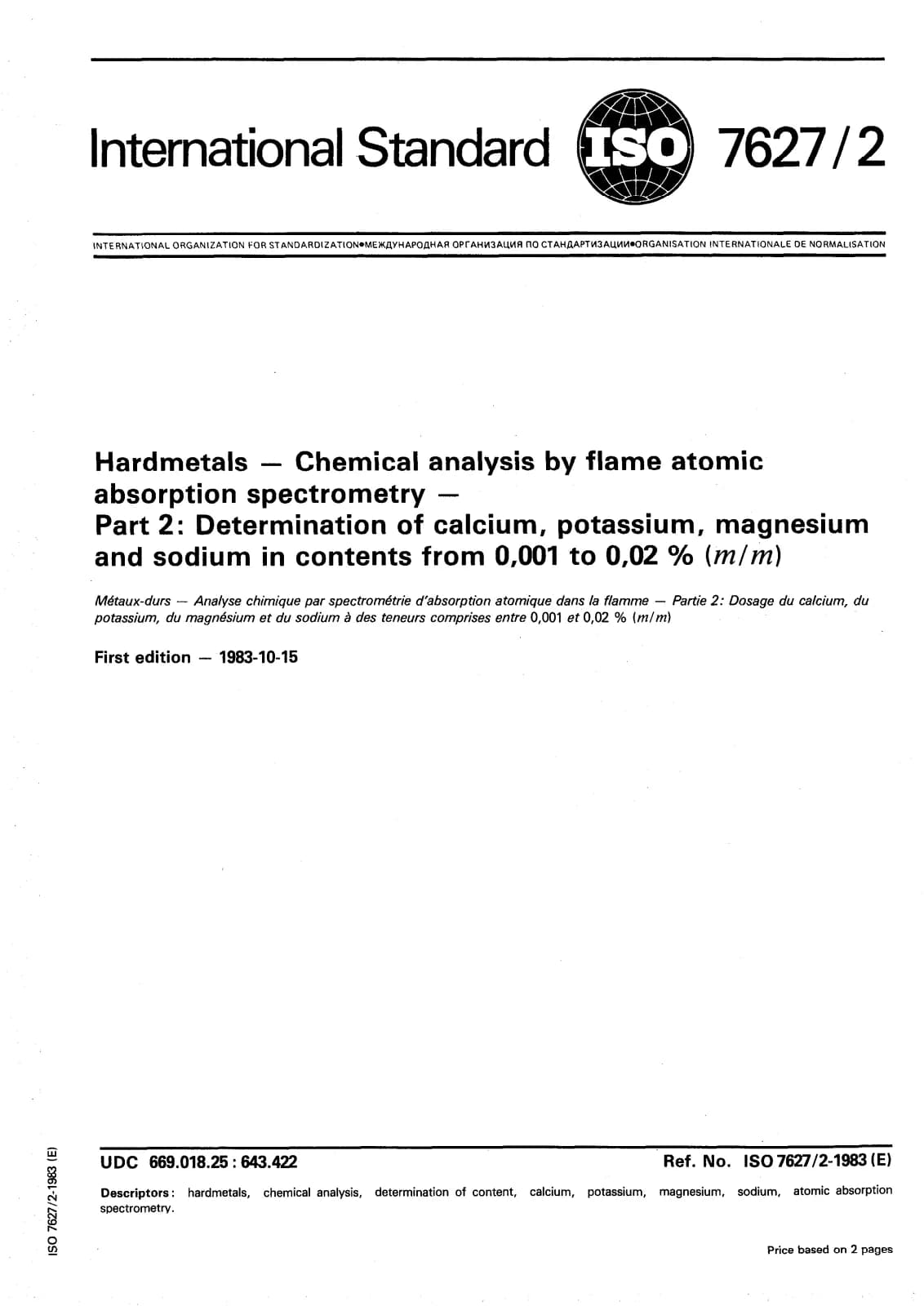 International Standard ISO 7627/2

INTERNATIONAL ORGANIZATION FOR STANDARDIZATION•МЕЖДУНАРОДНАЯ ОРГАНИЗАЦИЯ ПО СТАНДАРТИЗАЦИИ•ORGANISATION INTERNATIONALE DE NORMALISATION

Hardmetals — Chemical analysis by flame atomic absorption spectrometry —
Part 2: Determination of calcium, potassium, magnesium and sodium in contents from 0,001 to 0,02 % $(m/m)$

Métaux-durs — Analyse chimique par spectrométrie d'absorption atomique dans la flamme — Partie 2: Dosage du calcium, du potassium, du magnésium et du sodium à des teneurs comprises entre 0,001 et 0,02 % $(m/m)$

First edition — 1983-10-15

UDC 669.018.25 : 643.422

Ref. No. ISO 7627/2-1983 (E)

Descriptors: hardmetals, chemical analysis, determination of content, calcium, potassium, magnesium, sodium, atomic absorption spectrometry.

Price based on 2 pages

ISO 7627/2-1983 (E)